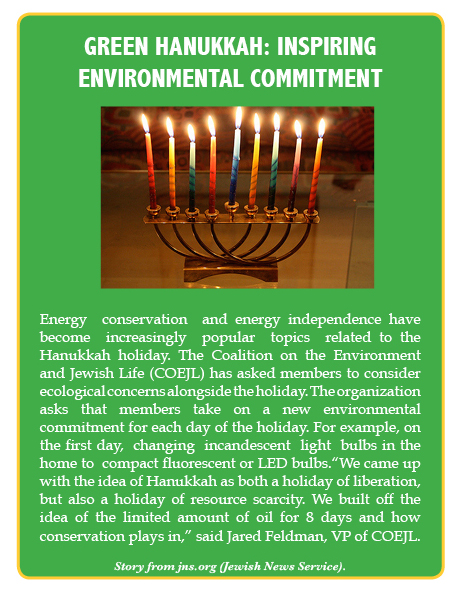 GREEN HANUKKAH: INSPIRING ENVIRONMENTAL COMMITMENT

Energy conservation and energy independence have become increasingly popular topics related to the Hanukkah holiday. The Coalition on the Environment and Jewish Life (COEJL) has asked members to consider ecological concerns alongside the holiday. The organization asks that members take on a new environmental commitment for each day of the holiday. For example, on the first day, changing incandescent light bulbs in the home to compact fluorescent or LED bulbs."We came up with the idea of Hanukkah as both a holiday of liberation, but also a holiday of resource scarcity. We built off the idea of the limited amount of oil for 8 days and how conservation plays in," said Jared Feldman, VP of COEJL.

Story from jns.org (Jewish News Service).